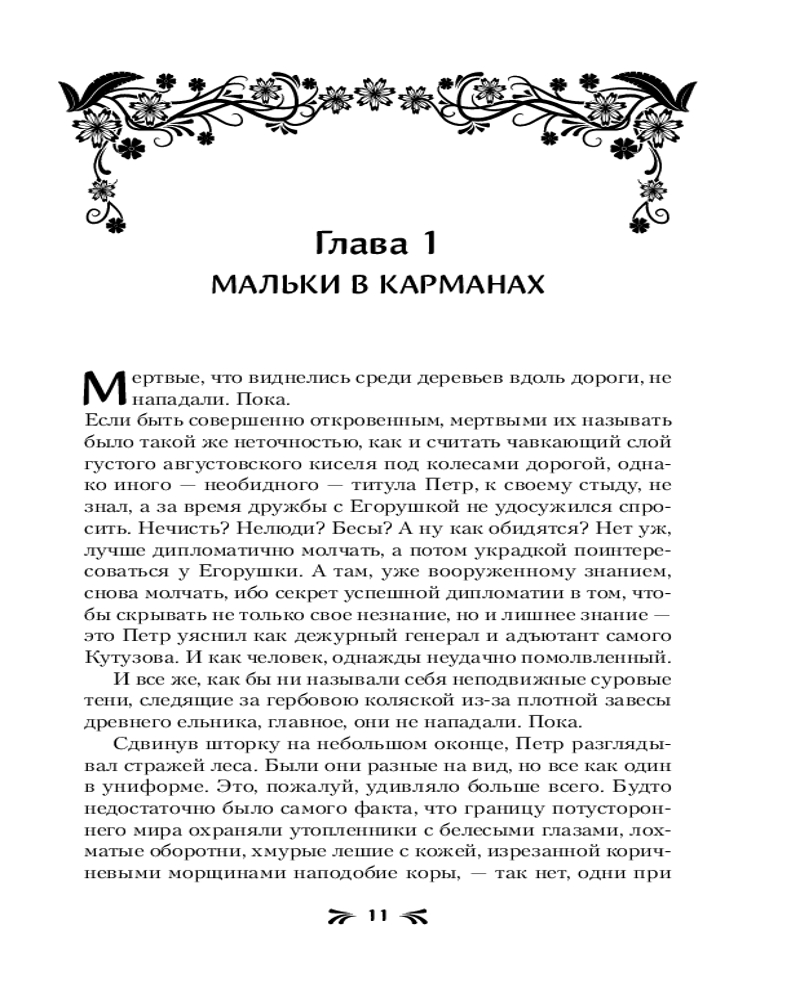 Глава 1
МАЛЬКИ В КАРМАНАХ

Мертвые, что виднелись среди деревьев вдоль дороги, не нападали. Пока.

Если быть совершенно откровенным, мертвыми их называть было такой же неточностью, как и считать чавкающий слой густого августовского киселя под колесами дорогой, однако иного — необидного — титула Петр, к своему стыду, не знал, а за время дружбы с Егорушкой не удосужился спросить. Нечисть? Нелюди? Бесы? А ну как обидятся? Нет уж, лучше дипломатично молчать, а потом украдкой поинтересоваться у Егорушки. А там, уже вооруженному знанием, снова молчать, ибо секрет успешной дипломатии в том, чтобы скрывать не только свое незнание, но и лишнее знание — это Петр уяснил как дежурный генерал и адъютант самого Кутузова. И как человек, однажды неудачно помолвленный.

И все же, как бы ни называли себя неподвижные суровые тени, следящие за гербовою коляской из-за плотной завесы древнего ельника, главное, они не нападали. Пока.

Сдвинув шторку на небольшом оконце, Петр разглядывал стражей леса. Были они разные на вид, но все как один в униформе. Это, пожалуй, удивляло больше всего. Будто недостаточно было самого факта, что границу потустороннего мира охраняли утопленники с белесыми глазами, лохматые оборотни, хмурые лешие с кожей, изрезанной коричневыми морщинами наподобие коры, — так нет, одни при

11